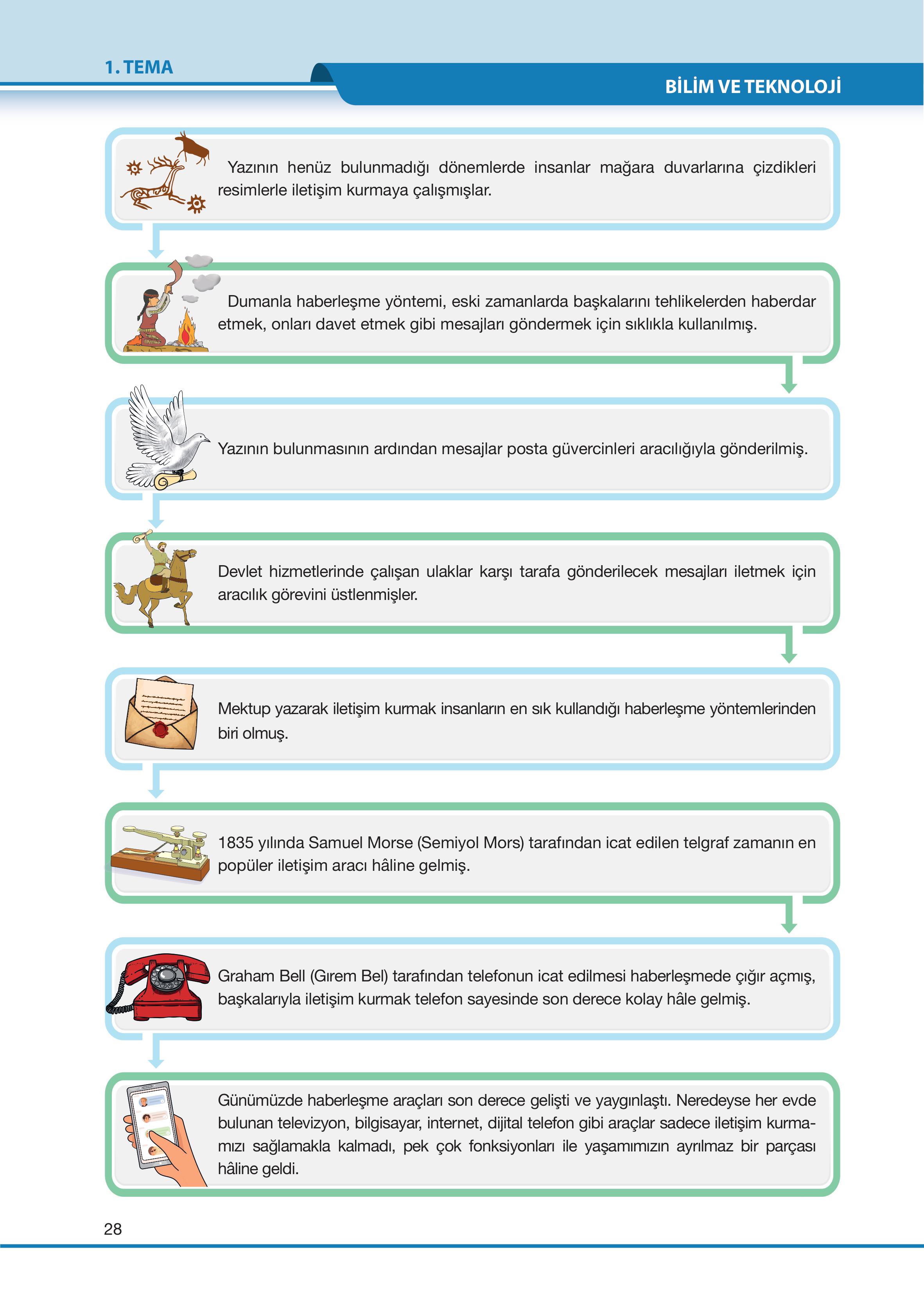 1. TEMA

BİLİM VE TEKNOLOJİ

Yazının henüz bulunmadığı dönemlerde insanlar mağara duvarlarına çizdikleri resimlerle iletişim kurmaya çalışmışlar.

Dumanla haberleşme yöntemi, eski zamanlarda başkalarını tehlikelerden haberdar etmek, onları davet etmek gibi mesajları göndermek için sıklıkla kullanılmış.

Yazının bulunmasının ardından mesajlar posta güvercinleri aracılığıyla gönderilmiş.

Devlet hizmetlerinde çalışan ulaklar karşı tarafa gönderilecek mesajları iletmek için aracılık görevini üstlenmişler.

Mektup yazarak iletişim kurmak insanların en sık kullandığı haberleşme yöntemlerinden biri olmuş.

1835 yılında Samuel Morse (Semiyol Mors) tarafından icat edilen telgraf zamanın en popüler iletişim aracı hâline gelmiş.

Graham Bell (Gırem Bel) tarafından telefonun icat edilmesi haberleşmede çığır açmış, başkalarıyla iletişim kurmak telefon sayesinde son derece kolay hâle gelmiş.

Günümüzde haberleşme araçları son derece gelişti ve yaygınlaştı. Neredeyse her evde bulunan televizyon, bilgisayar, internet, dijital telefon gibi araçlar sadece iletişim kurmamızı sağlamakla kalmadı, pek çok fonksiyonları ile yaşamımızın ayrılmaz bir parçası hâline geldi.

28